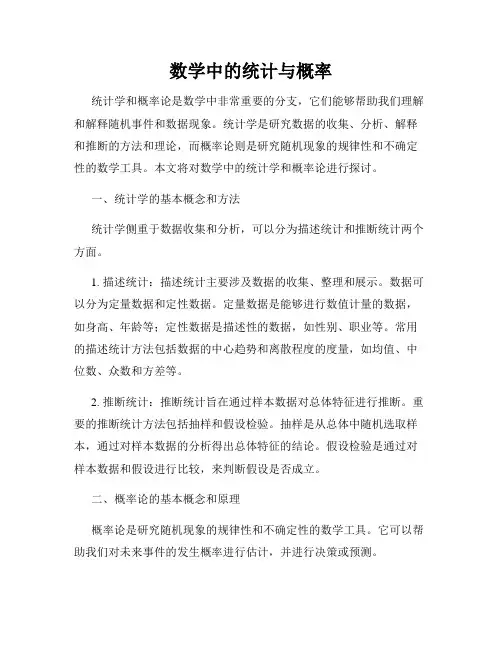 数学中的统计与概率

统计学和概率论是数学中非常重要的分支，它们能够帮助我们理解和解释随机事件和数据现象。统计学是研究数据的收集、分析、解释和推断的方法和理论，而概率论则是研究随机现象的规律性和不确定性的数学工具。本文将对数学中的统计学和概率论进行探讨。

一、统计学的基本概念和方法

统计学侧重于数据收集和分析，可以分为描述统计和推断统计两个方面。

1. 描述统计：描述统计主要涉及数据的收集、整理和展示。数据可以分为定量数据和定性数据。定量数据是能够进行数值计量的数据，如身高、年龄等；定性数据是描述性的数据，如性别、职业等。常用的描述统计方法包括数据的中心趋势和离散程度的度量，如均值、中位数、众数和方差等。

2. 推断统计：推断统计旨在通过样本数据对总体特征进行推断。重要的推断统计方法包括抽样和假设检验。抽样是从总体中随机选取样本，通过对样本数据的分析得出总体特征的结论。假设检验是通过对样本数据和假设进行比较，来判断假设是否成立。

二、概率论的基本概念和原理

概率论是研究随机现象的规律性和不确定性的数学工具。它可以帮助我们对未来事件的发生概率进行估计，并进行决策或预测。